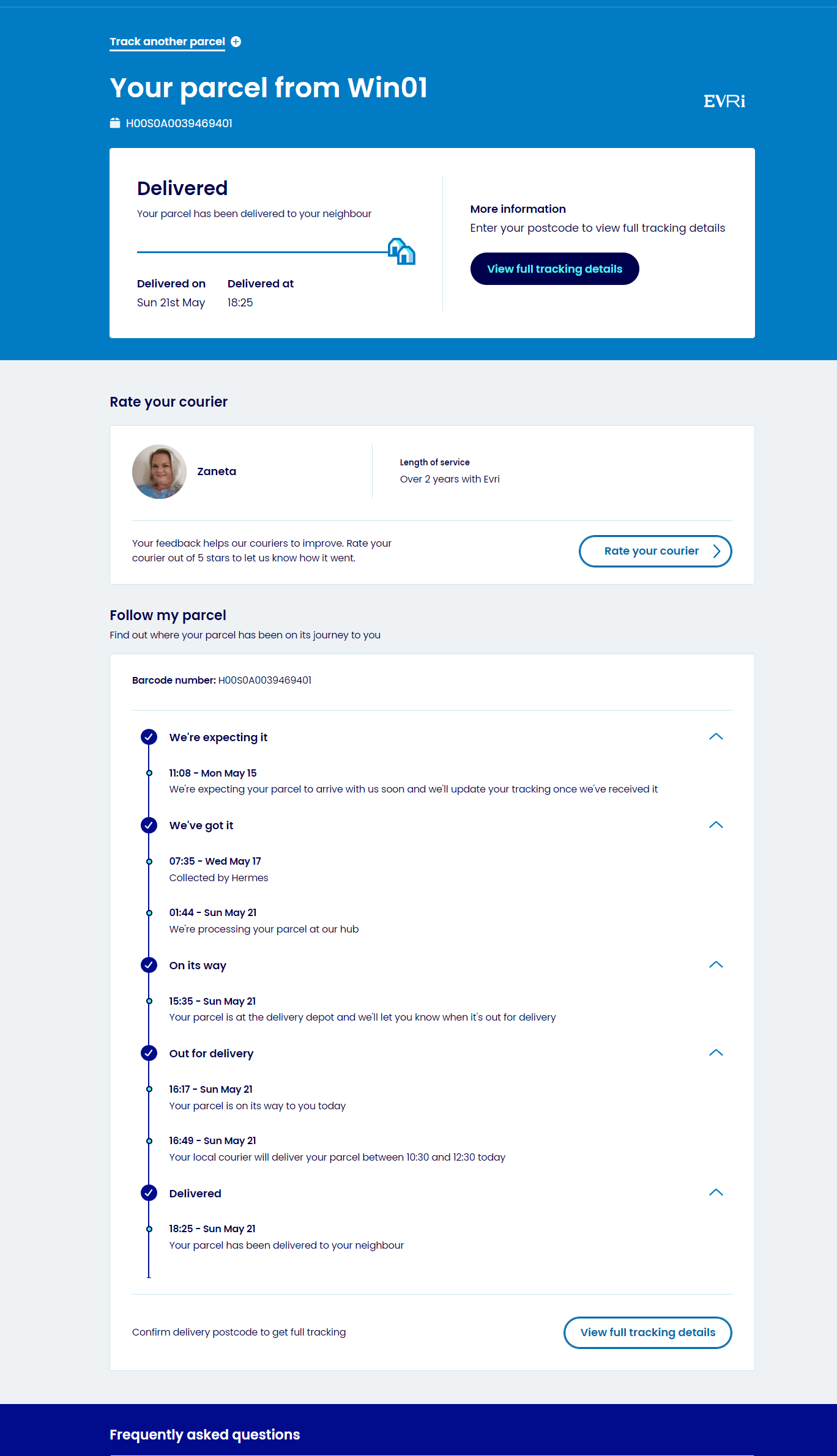 Track another parcel

Your parcel from Win01

EVRi

H00S0A0039469401

Delivered

Your parcel has been delivered to your neighbour

Delivered on
Sun 21st May

Delivered at
18:25

More information
Enter your postcode to view full tracking details

View full tracking details

Rate your courier

Zaneta

Length of service
Over 2 years with Evri

Your feedback helps our couriers to improve. Rate your courier out of 5 stars to let us know how it went.

Rate your courier

Follow my parcel
Find out where your parcel has been on its journey to you

Barcode number: H00S0A0039469401

We're expecting it

11:08 - Mon May 15
We're expecting your parcel to arrive with us soon and we'll update your tracking once we've received it

We've got it

07:35 - Wed May 17
Collected by Hermes

01:44 - Sun May 21
We're processing your parcel at our hub

On its way

15:35 - Sun May 21
Your parcel is at the delivery depot and we'll let you know when it's out for delivery

Out for delivery

16:17 - Sun May 21
Your parcel is on its way to you today

16:49 - Sun May 21
Your local courier will deliver your parcel between 10:30 and 12:30 today

Delivered

18:25 - Sun May 21
Your parcel has been delivered to your neighbour

Confirm delivery postcode to get full tracking

View full tracking details

Frequently asked questions